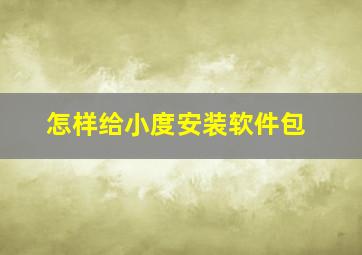 怎样给小度安装软件包